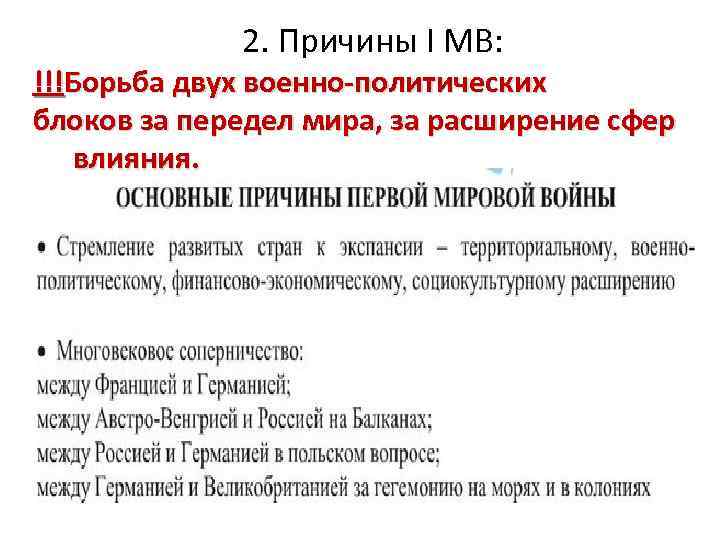 2. Причины I МВ:

!!!Борьба двух военно-политических блоков за передел мира, за расширение сфер влияния.

ОСНОВНЫЕ ПРИЧИНЫ ПЕРВОЙ МИРОВОЙ ВОЙНЫ

• Стремление развитых стран к экспансии – территориальному, военно-политическому, финансово-экономическому, социокультурному расширению

• Многовековое соперничество:
между Францией и Германией;
между Австро-Венгрией и Россией на Балканах;
между Россией и Германией в польском вопросе;
между Германией и Великобританией за гегемонию на морях и в колониях